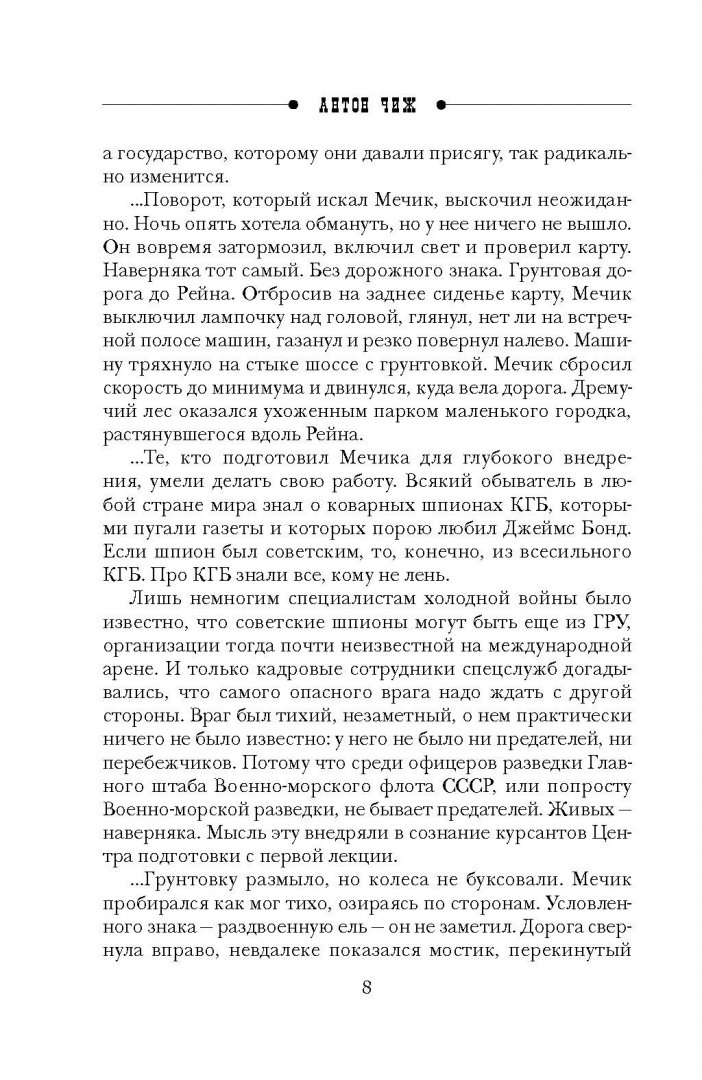 АНТОН ЧИЖ

а государство, которому они давали присягу, так радикально изменится.

...Поворот, который искал Мечик, выскочил неожиданно. Ночь опять хотела обмануть, но у нее ничего не вышло. Он вовремя затормозил, включил свет и проверил карту. Наверняка тот самый. Без дорожного знака. Грунтовая дорога до Рейна. Отбросив на заднее сиденье карту, Мечик выключил лампочку над головой, глянул, нет ли на встречной полосе машин, газанул и резко повернул налево. Машину тряхнуло на стыке шоссе с грунтовкой. Мечик сбросил скорость до минимума и двинулся, куда вела дорога. Дремучий лес оказался ухоженным парком маленького городка, растянувшегося вдоль Рейна.

...Те, кто подготовил Мечика для глубокого внедрения, умели делать свою работу. Всякий обыватель в любой стране мира знал о коварных шпионах КГБ, которыми пугали газеты и которых порою любил Джеймс Бонд. Если шпион был советским, то, конечно, из всесильного КГБ. Про КГБ знали все, кому не лень.

Лишь немногим специалистам холодной войны было известно, что советские шпионы могут быть еще из ГРУ, организации тогда почти неизвестной на международной арене. И только кадровые сотрудники спецслужб догадывались, что самого опасного врага надо ждать с другой стороны. Враг был тихий, незаметный, о нем практически ничего не было известно: у него не было ни предателей, ни перебежчиков. Потому что среди офицеров разведки Главного штаба Военно-морского флота СССР, или попросту Военно-морской разведки, не бывает предателей. Живых — наверняка. Мысль эту внедряли в сознание курсантов Центра подготовки с первой лекции.

...Грунтовку размыло, но колеса не буксовали. Мечик пробирался как мог тихо, озираясь по сторонам. Условленного знака — раздвоенную ель — он не заметил. Дорога свернула вправо, невдалеке показался мостик, перекинутый

8